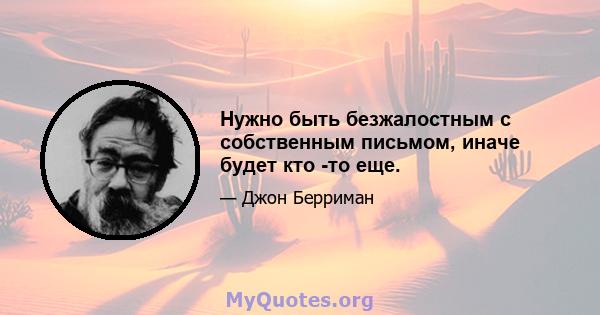 Нужно быть безжалостным с собственным письмом, иначе будет кто -то еще.

— Джон Берриман

MyQuotes.org